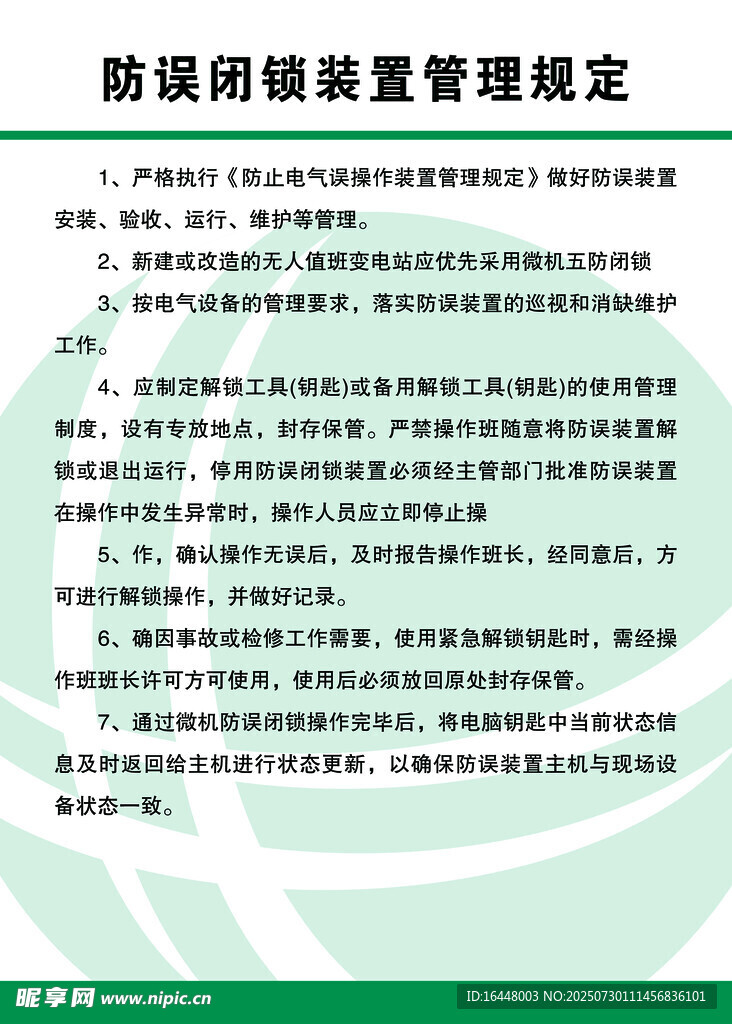 防误闭锁装置管理规定

1、严格执行《防止电气误操作装置管理规定》做好防误装置安装、验收、运行、维护等管理。

2、新建或改造的无人值班变电站应优先采用微机五防闭锁

3、按电气设备的管理要求，落实防误装置的巡视和消缺维护工作。

4、应制定解锁工具(钥匙)或备用解锁工具(钥匙)的使用管理制度，设有专放地点，封存保管。严禁操作班随意将防误装置解锁或退出运行，停用防误闭锁装置必须经主管部门批准防误装置在操作中发生异常时，操作人员应立即停止操

5、作，确认操作无误后，及时报告操作班长，经同意后，方可进行解锁操作，并做好记录。

6、确因事故或检修工作需要，使用紧急解锁钥匙时，需经操作班班长许可方可使用，使用后必须放回原处封存保管。

7、通过微机防误闭锁操作完毕后，将电脑钥匙中当前状态信息及时返回给主机进行状态更新，以确保防误装置主机与现场设备状态一致。

昵享网 www.nipic.cn

ID:16448003 NO:20250730111456836101